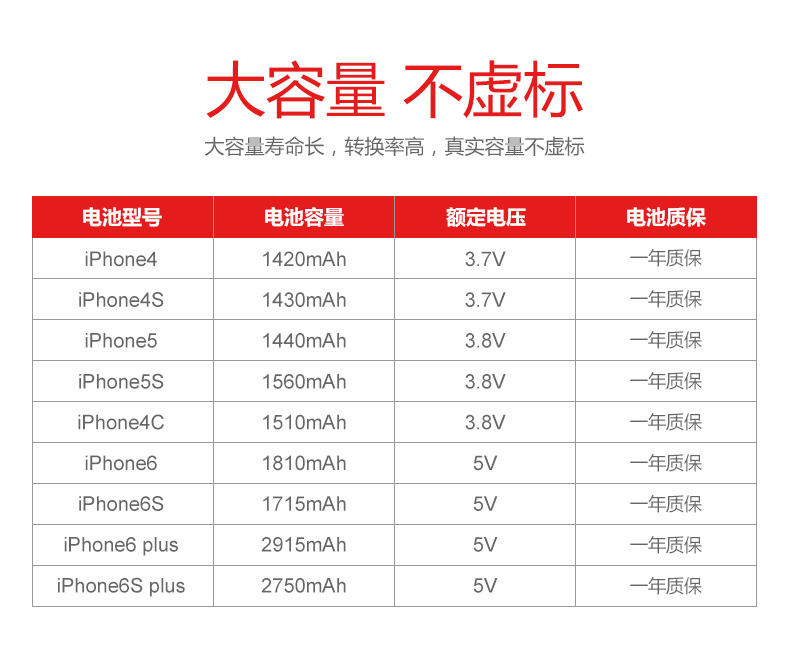 大容量 不虚标

大容量寿命长，转换率高，真实容量不虚标

| 电池型号 | 电池容量 | 额定电压 | 电池质保 |
|---|---|---|---|
| iPhone4 | 1420mAh | 3.7V | 一年质保 |
| iPhone4S | 1430mAh | 3.7V | 一年质保 |
| iPhone5 | 1440mAh | 3.8V | 一年质保 |
| iPhone5S | 1560mAh | 3.8V | 一年质保 |
| iPhone4C | 1510mAh | 3.8V | 一年质保 |
| iPhone6 | 1810mAh | 5V | 一年质保 |
| iPhone6S | 1715mAh | 5V | 一年质保 |
| iPhone6 plus | 2915mAh | 5V | 一年质保 |
| iPhone6S plus | 2750mAh | 5V | 一年质保 |